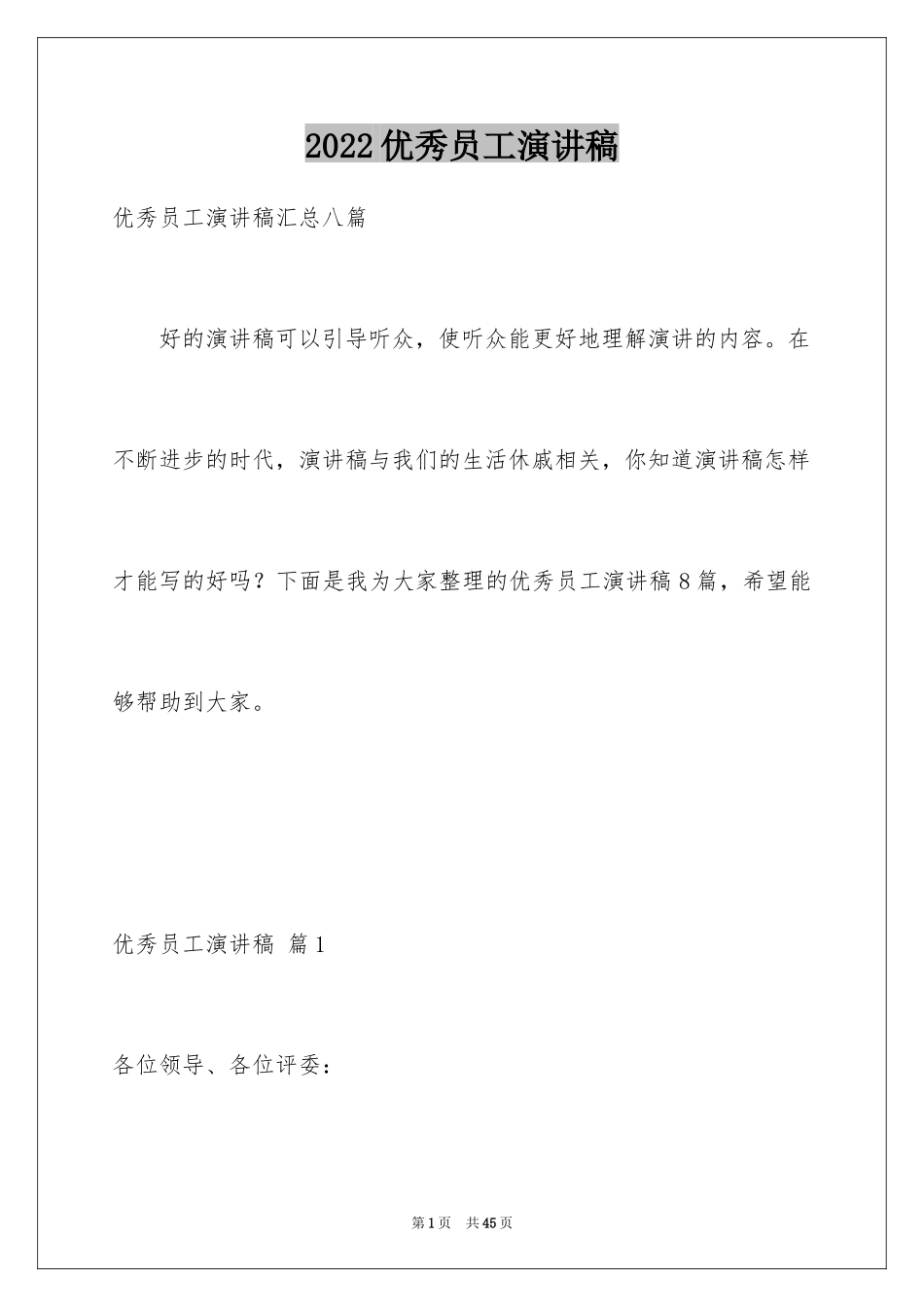 2022优秀员工演讲稿

优秀员工演讲稿汇总八篇

好的演讲稿可以引导听众，使听众能更好地理解演讲的内容。在不断进步的时代，演讲稿与我们的生活休戚相关，你知道演讲稿怎样才能写的好吗？下面是我为大家整理的优秀员工演讲稿8篇，希望能够帮助到大家。

优秀员工演讲稿 篇1

各位领导、各位评委：

第1页 共45页